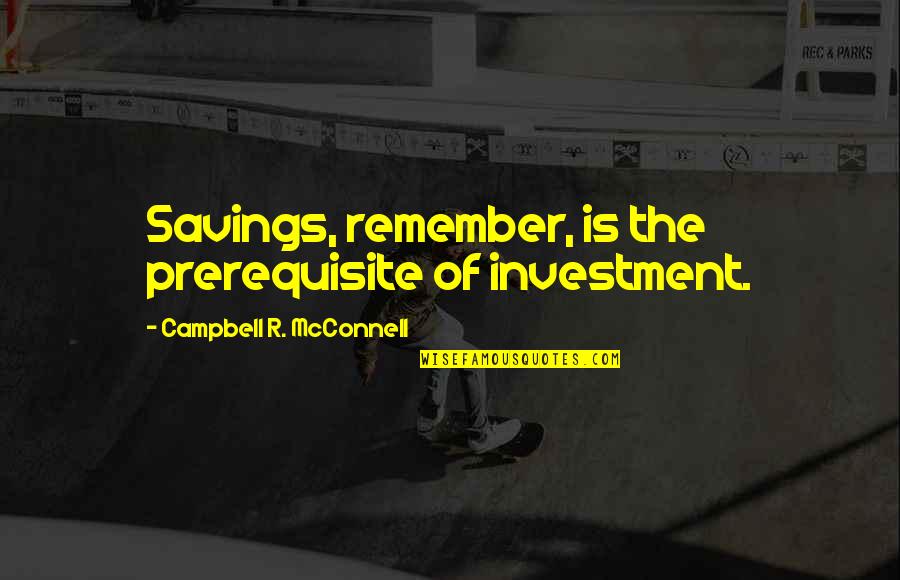 REC & PARKS

Savings, remember, is the prerequisite of investment.

- Campbell R. McConnell

WISEFAMOUSQUOTES.COM